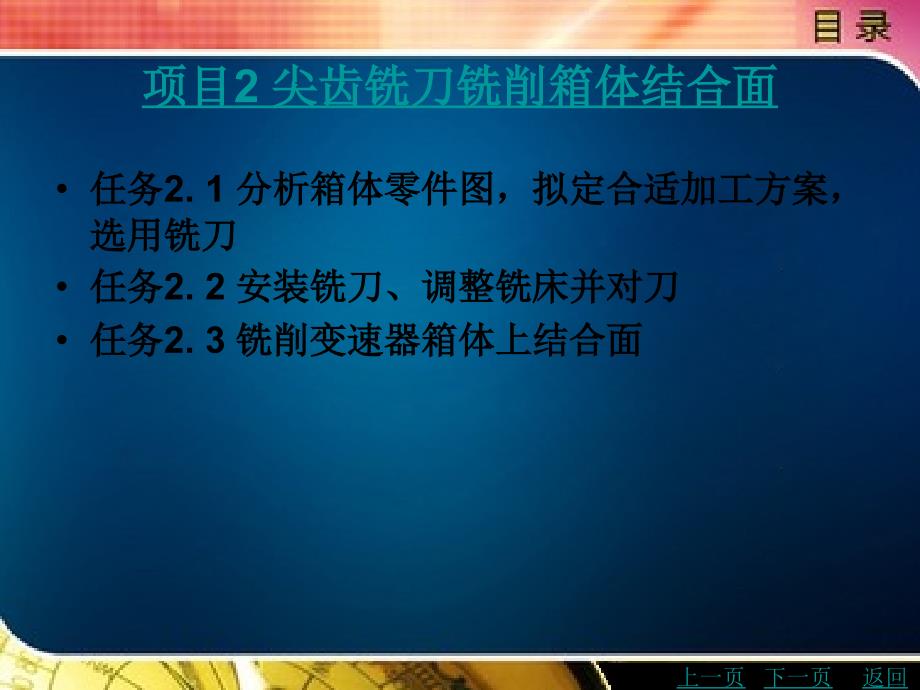 目 录

项目2 尖齿铣刀铣削箱体结合面

• 任务2. 1 分析箱体零件图，拟定合适加工方案，选用铣刀
• 任务2. 2 安装铣刀、调整铣床并对刀
• 任务2. 3 铣削变速器箱体上结合面

上一页 下一页 返回